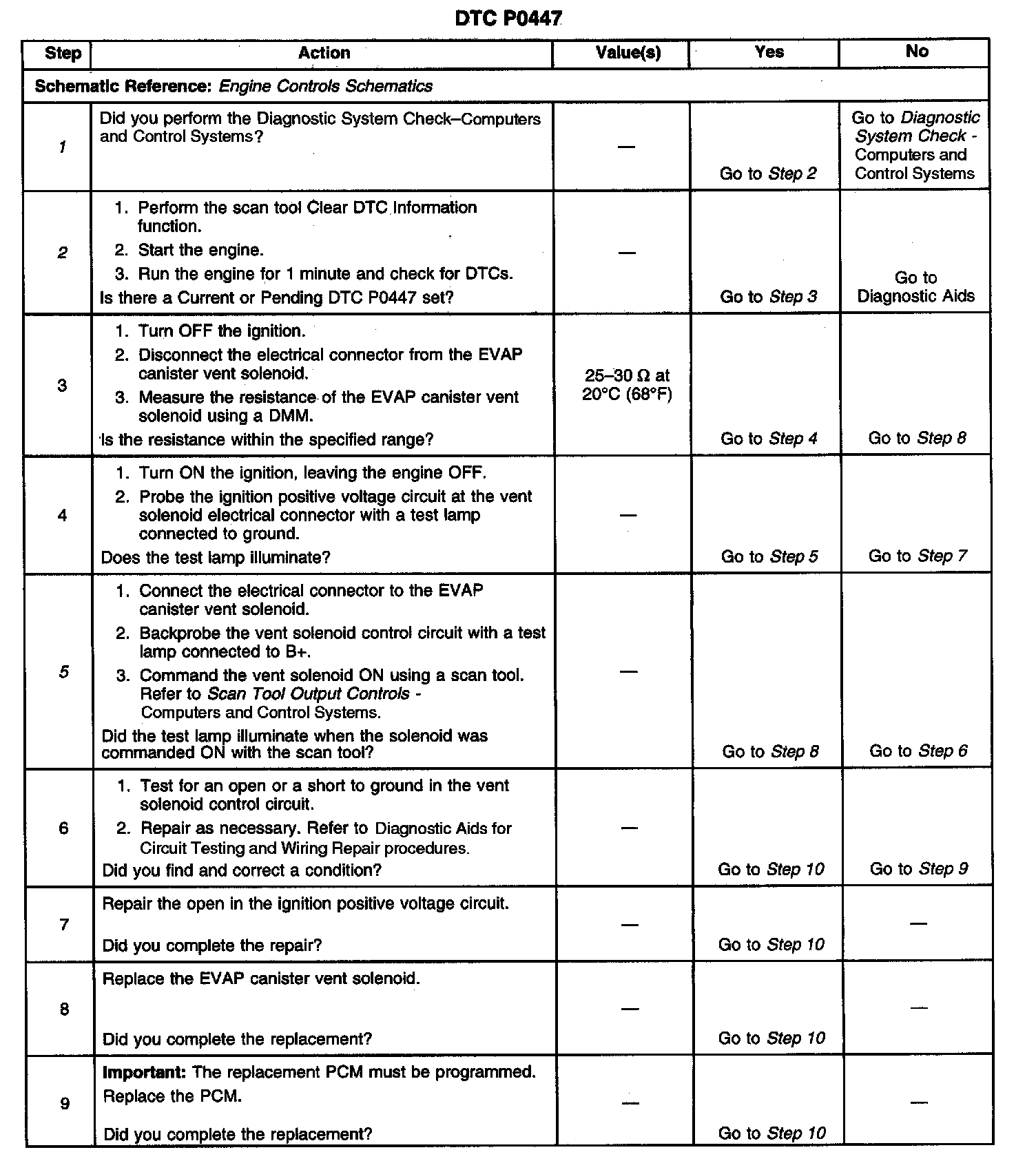 DTC P0447

| Step | Action | Value(s) | Yes | No |
|---|---|---|---|---|
| Schematic Reference: Engine Controls Schematics | | | | |
| 1 | Did you perform the Diagnostic System Check–Computers and Control Systems? | — | Go to Step 2 | Go to Diagnostic System Check - Computers and Control Systems |
| 2 | 1. Perform the scan tool Clear DTC Information function. 2. Start the engine. 3. Run the engine for 1 minute and check for DTCs. Is there a Current or Pending DTC P0447 set? | — | Go to Step 3 | Go to Diagnostic Aids |
| 3 | 1. Turn OFF the ignition. 2. Disconnect the electrical connector from the EVAP canister vent solenoid. 3. Measure the resistance of the EVAP canister vent solenoid using a DMM. Is the resistance within the specified range? | 25–30 Ω at 20°C (68°F) | Go to Step 4 | Go to Step 8 |
| 4 | 1. Turn ON the ignition, leaving the engine OFF. 2. Probe the ignition positive voltage circuit at the vent solenoid electrical connector with a test lamp connected to ground. Does the test lamp illuminate? | — | Go to Step 5 | Go to Step 7 |
| 5 | 1. Connect the electrical connector to the EVAP canister vent solenoid. 2. Backprobe the vent solenoid control circuit with a test lamp connected to B+. 3. Command the vent solenoid ON using a scan tool. Refer to Scan Tool Output Controls - Computers and Control Systems. Did the test lamp illuminate when the solenoid was commanded ON with the scan tool? | — | Go to Step 8 | Go to Step 6 |
| 6 | 1. Test for an open or a short to ground in the vent solenoid control circuit. 2. Repair as necessary. Refer to Diagnostic Aids for Circuit Testing and Wiring Repair procedures. Did you find and correct a condition? | — | Go to Step 10 | Go to Step 9 |
| 7 | Repair the open in the ignition positive voltage circuit. Did you complete the repair? | — | Go to Step 10 | — |
| 8 | Replace the EVAP canister vent solenoid. Did you complete the replacement? | — | Go to Step 10 | — |
| 9 | Important: The replacement PCM must be programmed. Replace the PCM. Did you complete the replacement? | — | Go to Step 10 | — |